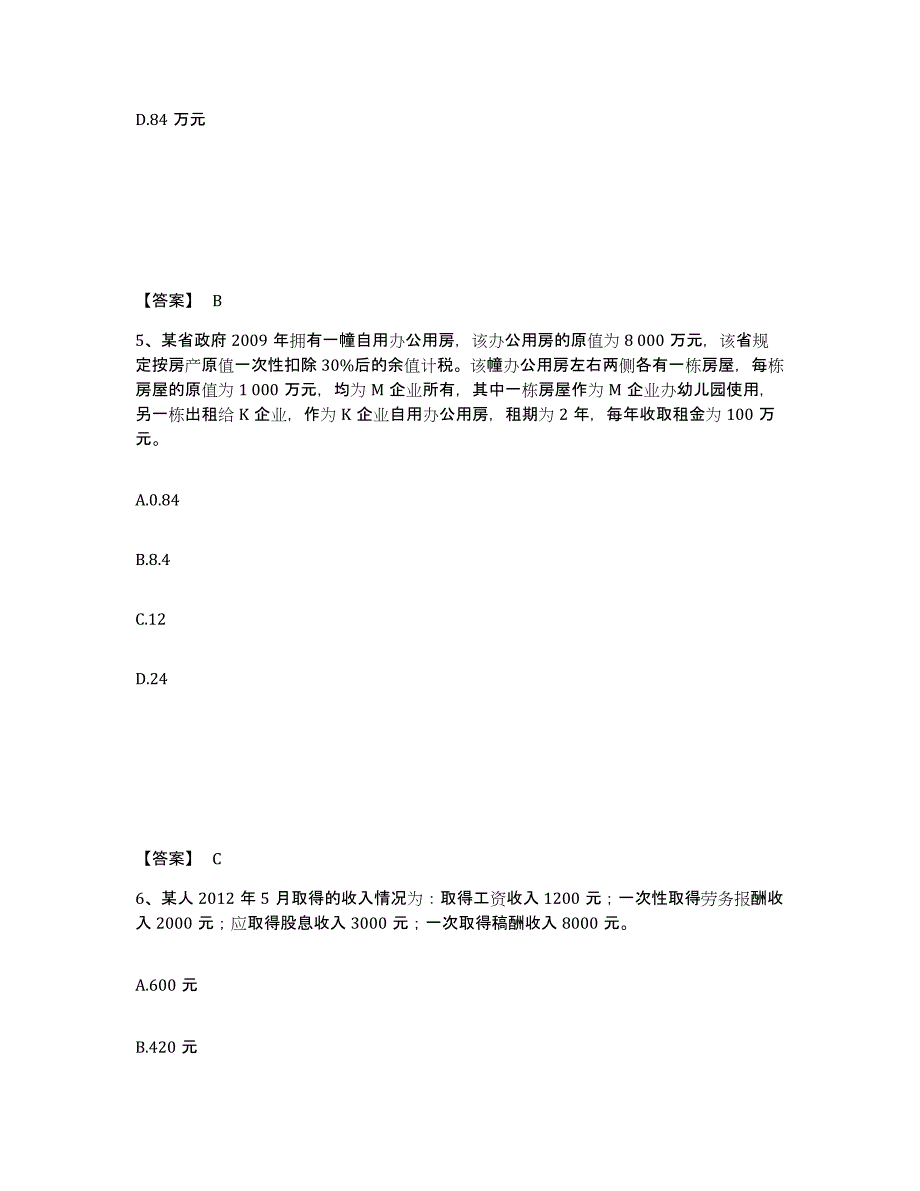 D.84 万元

【答案】 B

5、某省政府 2009 年拥有一幢自用办公用房，该办公用房的原值为 8 000 万元，该省规定按房产原值一次性扣除 30%后的余值计税。该幢办公用房左右两侧各有一栋房屋，每栋房屋的原值为 1 000 万元，均为 M 企业所有，其中一栋房屋作为 M 企业办幼儿园使用，另一栋出租给 K 企业，作为 K 企业自用办公用房，租期为 2 年，每年收取租金为 100 万元。

A.0.84

B.8.4

C.12

D.24

【答案】 C

6、某人 2012 年 5 月取得的收入情况为：取得工资收入 1200 元；一次性取得劳务报酬收入 2000 元；应取得股息收入 3000 元；一次取得稿酬收入 8000 元。

A.600 元

B.420 元